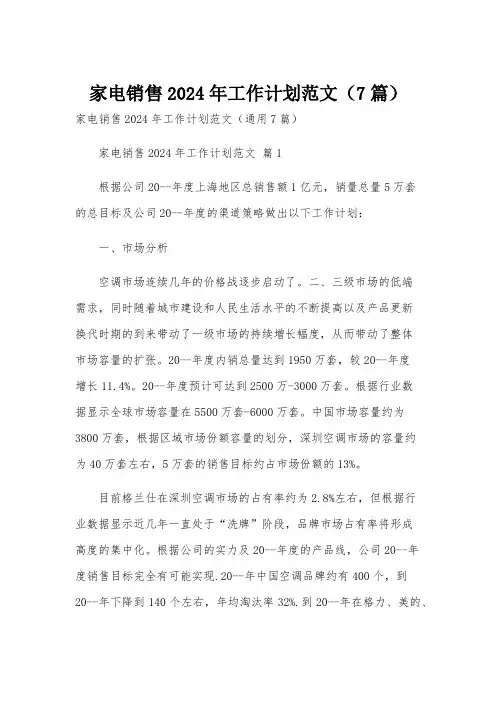 家电销售2024年工作计划范文（7篇）

家电销售2024年工作计划范文（通用7篇）

家电销售2024年工作计划范文 篇1

根据公司20--年度上海地区总销售额1亿元，销量总量5万套的总目标及公司20--年度的渠道策略做出以下工作计划：

一、市场分析

空调市场连续几年的价格战逐步启动了。二、三级市场的低端需求，同时随着城市建设和人民生活水平的不断提高以及产品更新换代时期的到来带动了一级市场的持续增长幅度，从而带动了整体市场容量的扩张。20--年度内销总量达到1950万套，较20--年度增长11.4%。20--年度预计可达到2500万-3000万套。根据行业数据显示全球市场容量在5500万套-6000万套。中国市场容量约为3800万套，根据区域市场份额容量的划分，深圳空调市场的容量约为40万套左右，5万套的销售目标约占市场份额的13%。

目前格兰仕在深圳空调市场的占有率约为2.8%左右，但根据行业数据显示近几年一直处于“洗牌”阶段，品牌市场占有率将形成高度的集中化。根据公司的实力及20--年度的产品线，公司20--年度销售目标完全有可能实现.20--年中国空调品牌约有400个，到20--年下降到140个左右，年均淘汰率32%.到20--年在格力、美的、